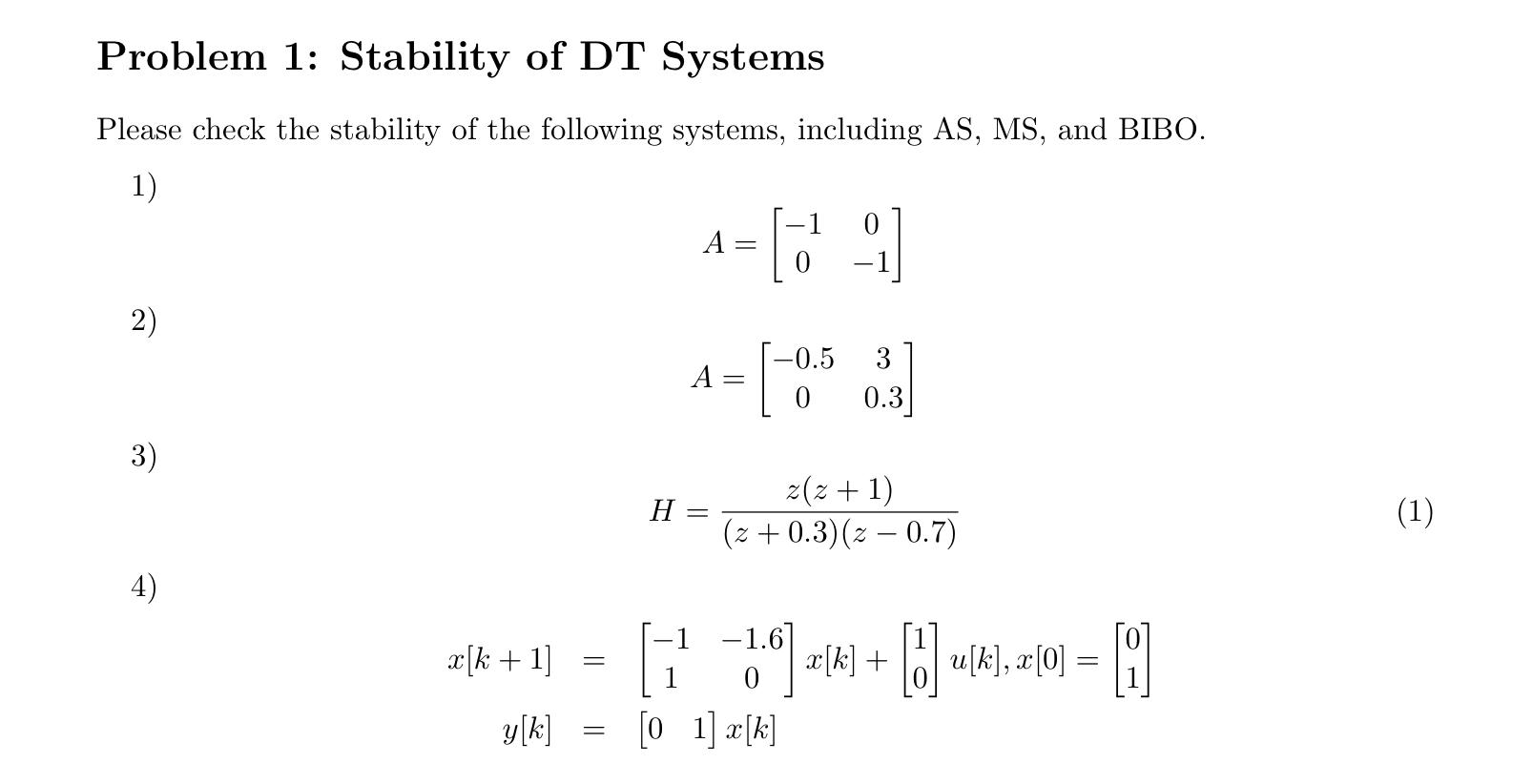 Problem 1: Stability of DT Systems

Please check the stability of the following systems, including AS, MS, and BIBO.

1)

$A = \begin{bmatrix} -1 & 0 \\ 0 & -1 \end{bmatrix}$

2)

$A = \begin{bmatrix} -0.5 & 3 \\ 0 & 0.3 \end{bmatrix}$

3)

$H = \frac{z(z+1)}{(z+0.3)(z-0.7)}$ (1)

4)

$x[k+1] = \begin{bmatrix} -1 & -1.6 \\ 1 & 0 \end{bmatrix} x[k] + \begin{bmatrix} 1 \\ 0 \end{bmatrix} u[k], x[0] = \begin{bmatrix} 0 \\ 1 \end{bmatrix}$

$y[k] = \begin{bmatrix} 0 & 1 \end{bmatrix} x[k]$